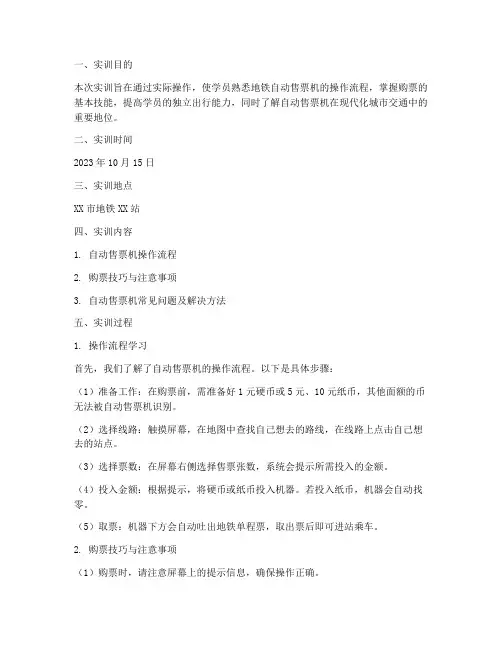 一、实训目的

本次实训旨在通过实际操作，使学员熟悉地铁自动售票机的操作流程，掌握购票的基本技能，提高学员的独立出行能力，同时了解自动售票机在现代化城市交通中的重要地位。

二、实训时间

2023 年 10 月 15 日

三、实训地点

XX 市地铁 XX 站

四、实训内容

1. 自动售票机操作流程

2. 购票技巧与注意事项

3. 自动售票机常见问题及解决方法

五、实训过程

1. 操作流程学习

首先，我们了解了自动售票机的操作流程。以下是具体步骤：

（1）准备工作：在购票前，需准备好 1 元硬币或 5 元、10 元纸币，其他面额的币无法被自动售票机识别。

（2）选择线路：触摸屏幕，在地图中查找自己想去的路线，在线路上点击自己想去的站点。

（3）选择票数：在屏幕右侧选择售票张数，系统会提示所需投入的金额。

（4）投入金额：根据提示，将硬币或纸币投入机器。若投入纸币，机器会自动找零。

（5）取票：机器下方会自动吐出地铁单程票，取出票后即可进站乘车。

2. 购票技巧与注意事项

（1）购票时，请注意屏幕上的提示信息，确保操作正确。